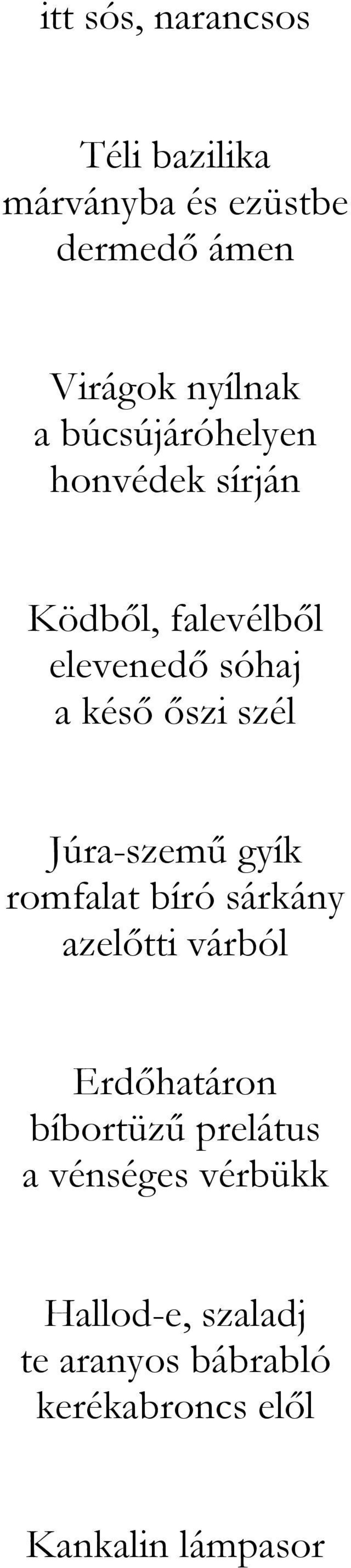 itt sós, narancsos

Téli bazilika
márványba és ezüstbe
dermedő ámen

Virágok nyílnak
a búcsújáróhelyen
honvédek sírján

Ködből, falevélből
elevenedő sóhaj
a késő őszi szél

Júra-szemű gyík
romfalat bíró sárkány
azelőtti várból

Erdőhatáron
bíbortüzű prelátus
a vénséges vérbükk

Hallod-e, szaladj
te aranyos bábrabló
kerékabroncs elől

Kankalin lámpasor